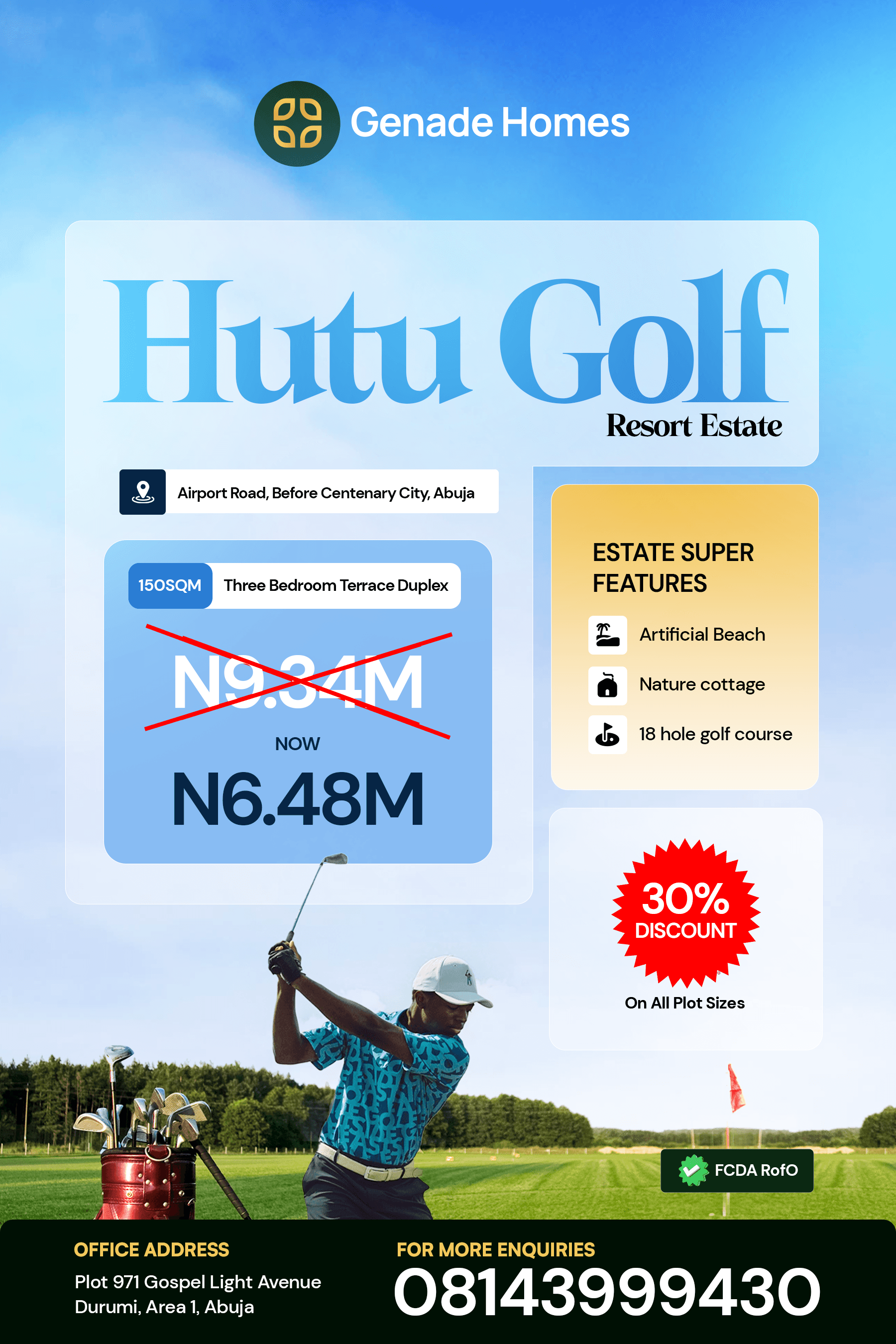 Genade Homes

Hutu Golf
Resort Estate

Airport Road, Before Centenary City, Abuja

150SQM Three Bedroom Terrace Duplex

N9.34M

NOW

N6.48M

ESTATE SUPER FEATURES

Artificial Beach

Nature cottage

18 hole golf course

30% DISCOUNT

On All Plot Sizes

FCDA RofO

OFFICE ADDRESS
Plot 971 Gospel Light Avenue
Durumi, Area 1, Abuja

FOR MORE ENQUIRIES
08143999430